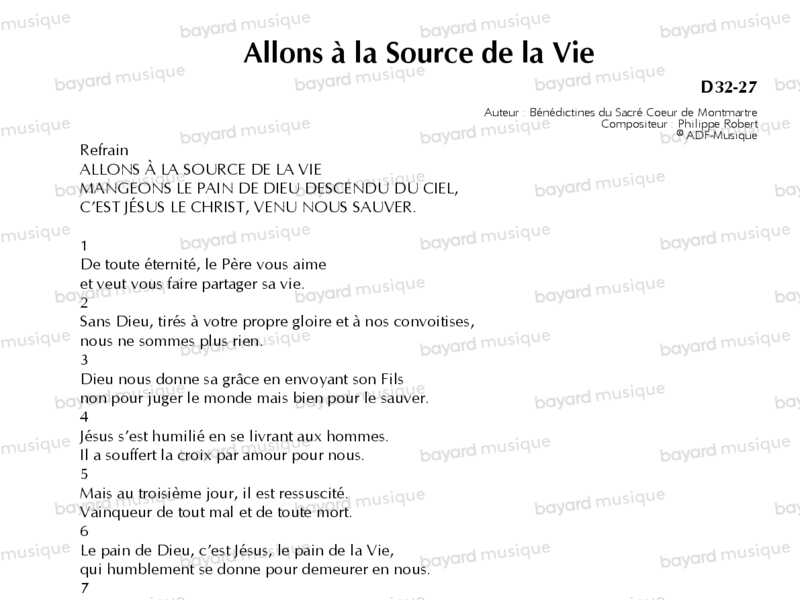 Allons à la Source de la Vie

D32-27

Auteur : Bénédictines du Sacré Coeur de Montmartre
Compositeur : Philippe Robert
© ADF-Musique

Refrain
ALLONS À LA SOURCE DE LA VIE
MANGEONS LE PAIN DE DIEU DESCENDU DU CIEL,
C'EST JÉSUS LE CHRIST, VENU NOUS SAUVER.

1
De toute éternité, le Père vous aime
et veut vous faire partager sa vie.
2
Sans Dieu, tirés à votre propre gloire et à nos convoitises,
nous ne sommes plus rien.
3
Dieu nous donne sa grâce en envoyant son Fils
non pour juger le monde mais bien pour le sauver.
4
Jésus s'est humilié en se livrant aux hommes.
Il a souffert la croix par amour pour nous.
5
Mais au troisième jour, il est ressuscité.
Vainqueur de tout mal et de toute mort.
6
Le pain de Dieu, c'est Jésus, le pain de la Vie,
qui humblement se donne pour demeurer en nous.
7

bayard musique